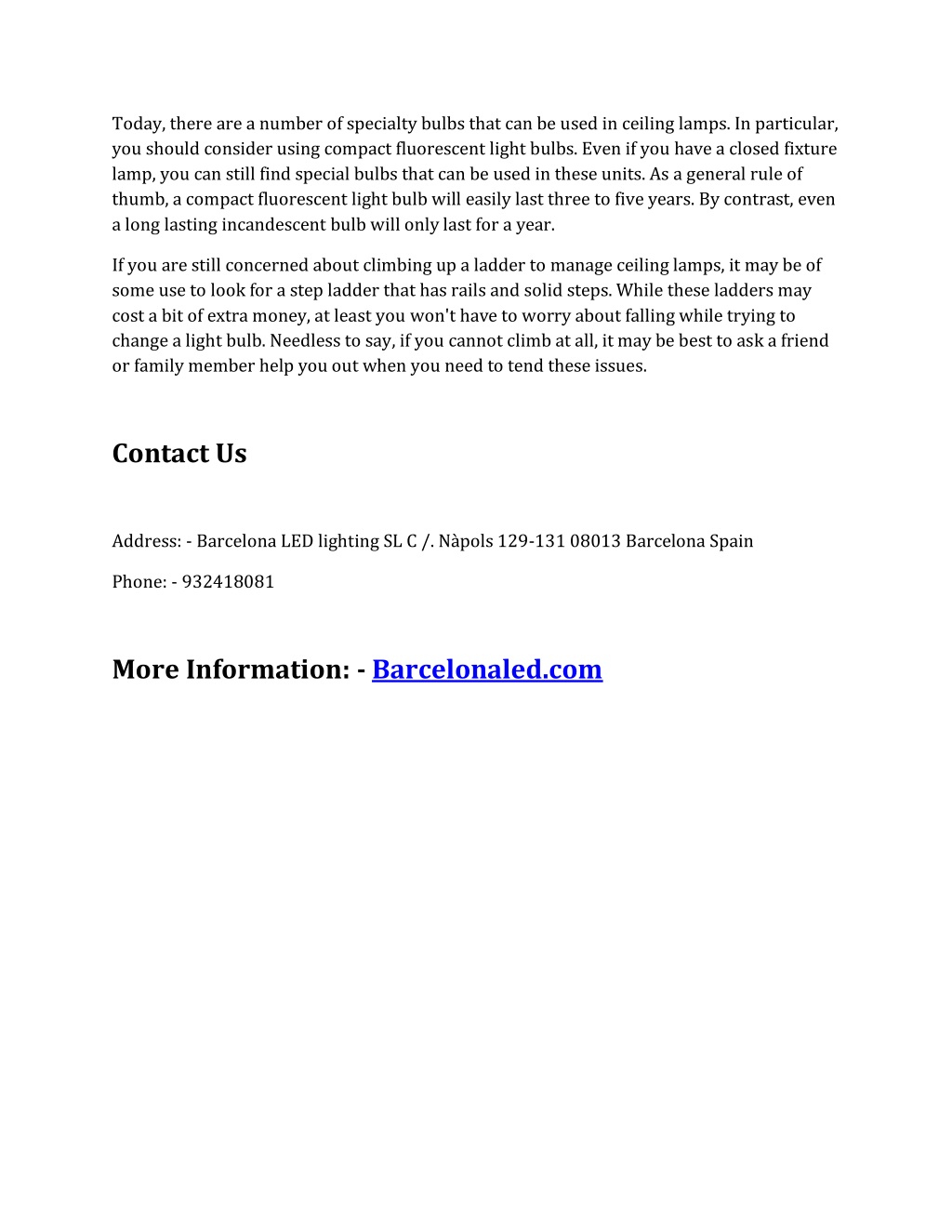 Today, there are a number of specialty bulbs that can be used in ceiling lamps. In particular, you should consider using compact fluorescent light bulbs. Even if you have a closed fixture lamp, you can still find special bulbs that can be used in these units. As a general rule of thumb, a compact fluorescent light bulb will easily last three to five years. By contrast, even a long lasting incandescent bulb will only last for a year.

If you are still concerned about climbing up a ladder to manage ceiling lamps, it may be of some use to look for a step ladder that has rails and solid steps. While these ladders may cost a bit of extra money, at least you won't have to worry about falling while trying to change a light bulb. Needless to say, if you cannot climb at all, it may be best to ask a friend or family member help you out when you need to tend these issues.

Contact Us

Address: - Barcelona LED lighting SL C /. Nàpols 129-131 08013 Barcelona Spain

Phone: - 932418081

More Information: - Barcelonaled.com